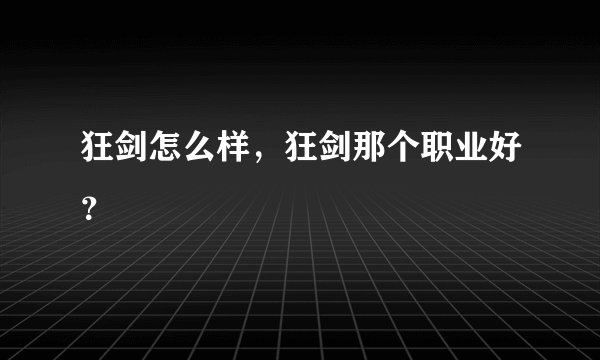 狂剑怎么样，狂剑那个职业好？